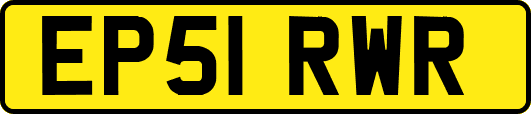 EP51 RWR